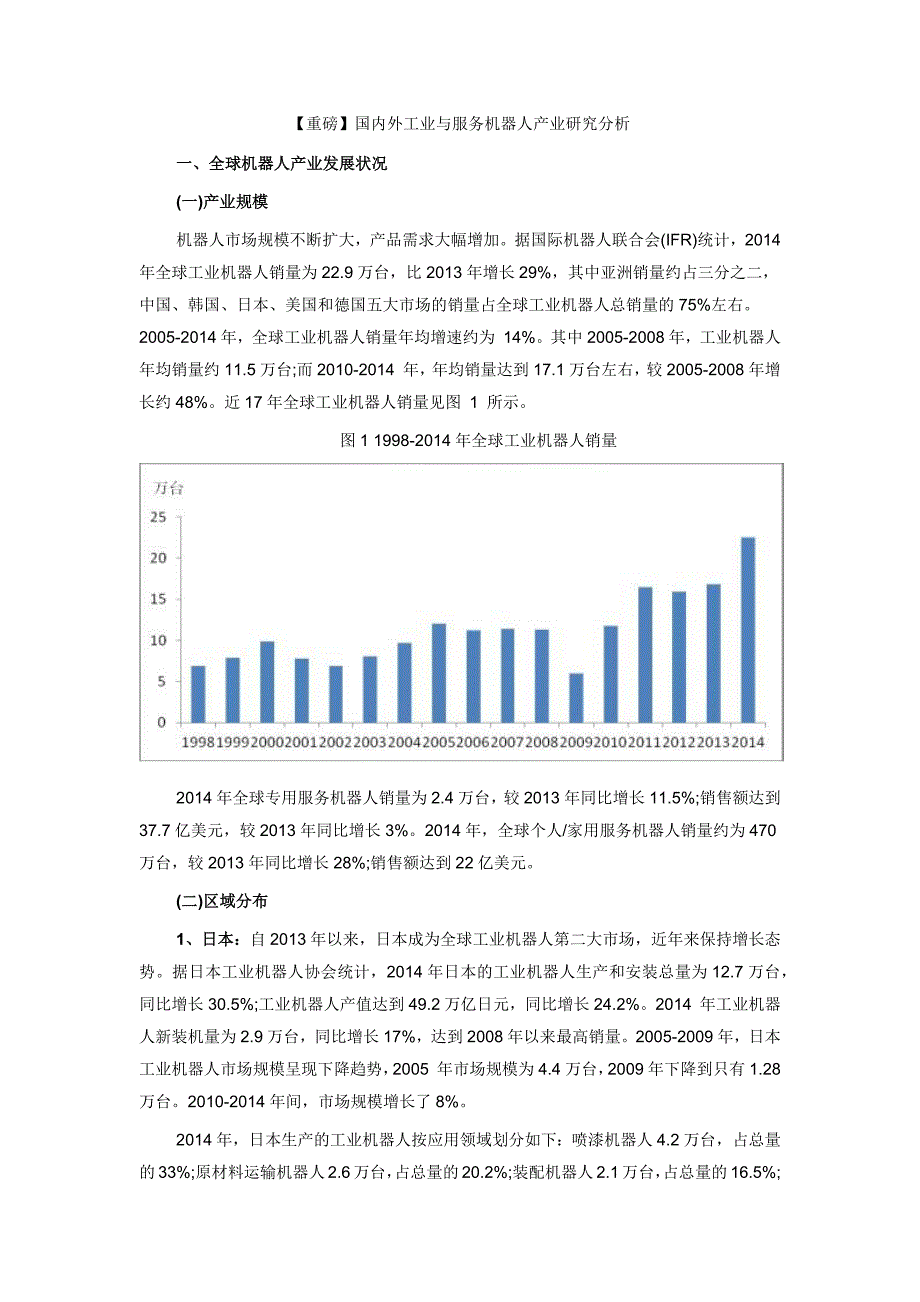 【重磅】国内外工业与服务机器人产业研究分析

一、全球机器人产业发展状况

(一)产业规模

机器人市场规模不断扩大，产品需求大幅增加。据国际机器人联合会(IFR)统计，2014年全球工业机器人销量为22.9万台，比2013年增长29%，其中亚洲销量约占三分之二，中国、韩国、日本、美国和德国五大市场的销量占全球工业机器人总销量的75%左右。2005-2014年，全球工业机器人销量年均增速约为 14%。其中2005-2008年，工业机器人年均销量约11.5万台;而2010-2014 年，年均销量达到17.1万台左右，较2005-2008年增长约48%。近17年全球工业机器人销量见图 1 所示。

图1 1998-2014年全球工业机器人销量

万台
25
20
15
10
5
0
1998 1999 2000 2001 2002 2003 2004 2005 2006 2007 2008 2009 2010 2011 2012 2013 2014

2014年全球专用服务机器人销量为2.4万台，较2013年同比增长11.5%;销售额达到37.7亿美元，较2013年同比增长3%。2014年，全球个人/家用服务机器人销量约为470万台，较2013年同比增长28%;销售额达到22亿美元。

(二)区域分布

1、日本：自2013年以来，日本成为全球工业机器人第二大市场，近年来保持增长态势。据日本工业机器人协会统计，2014年日本的工业机器人生产和安装总量为12.7万台，同比增长30.5%;工业机器人产值达到49.2万亿日元，同比增长24.2%。2014 年工业机器人新装机量为2.9万台，同比增长17%，达到2008年以来最高销量。2005-2009年，日本工业机器人市场规模呈现下降趋势，2005 年市场规模为4.4万台，2009年下降到只有1.28万台。2010-2014年间，市场规模增长了8%。

2014年，日本生产的工业机器人按应用领域划分如下：喷漆机器人4.2万台，占总量的33%;原材料运输机器人2.6万台，占总量的20.2%;装配机器人2.1万台，占总量的16.5%;